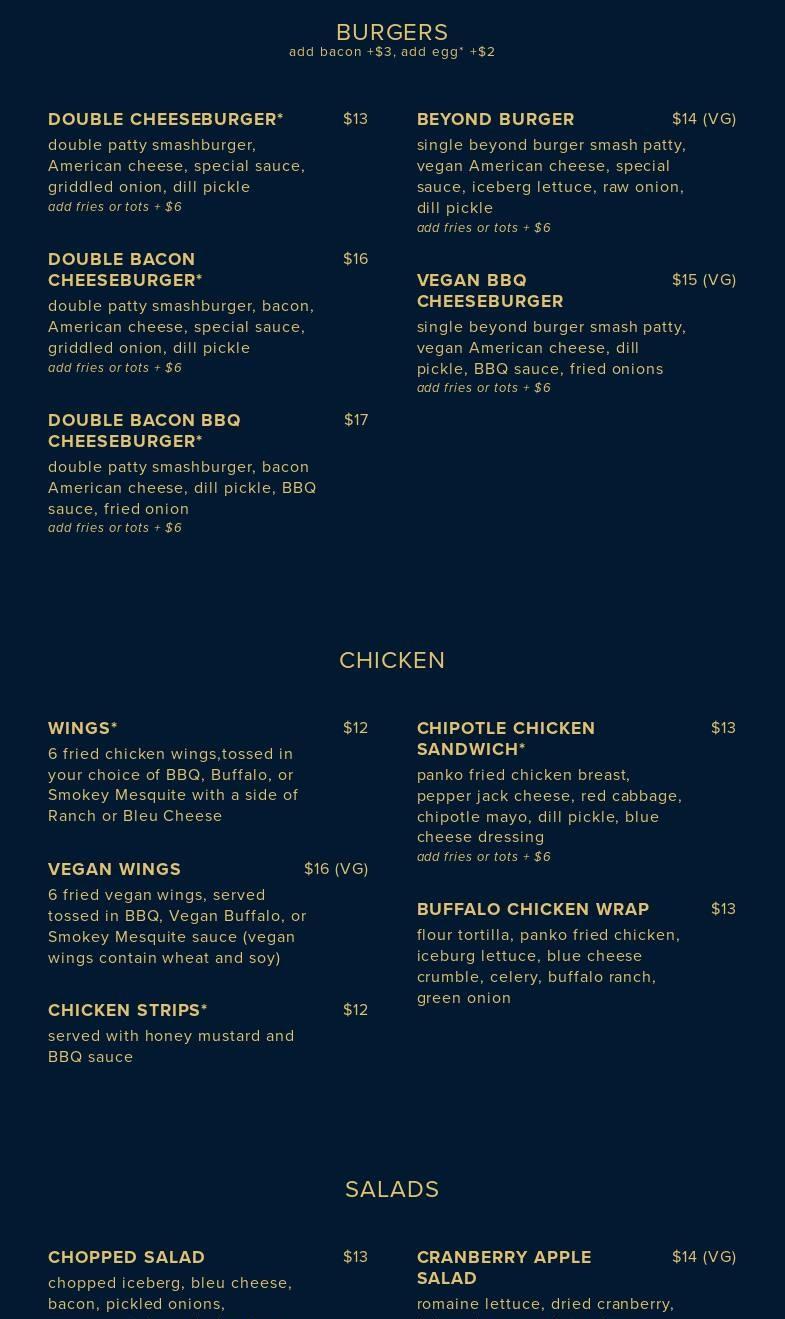 BURGERS
add bacon +$3, add egg* +$2

DOUBLE CHEESEBURGER* $13
double patty smashburger, American cheese, special sauce, griddled onion, dill pickle
add fries or tots + $6

DOUBLE BACON CHEESEBURGER* $16
double patty smashburger, bacon, American cheese, special sauce, griddled onion, dill pickle
add fries or tots + $6

DOUBLE BACON BBQ CHEESEBURGER* $17
double patty smashburger, bacon American cheese, dill pickle, BBQ sauce, fried onion
add fries or tots + $6

BEYOND BURGER $14 (VG)
single beyond burger smash patty, vegan American cheese, special sauce, iceberg lettuce, raw onion, dill pickle
add fries or tots + $6

VEGAN BBQ CHEESEBURGER $15 (VG)
single beyond burger smash patty, vegan American cheese, dill pickle, BBQ sauce, fried onions
add fries or tots + $6

CHICKEN

WINGS* $12
6 fried chicken wings,tossed in your choice of BBQ, Buffalo, or Smokey Mesquite with a side of Ranch or Bleu Cheese

VEGAN WINGS $16 (VG)
6 fried vegan wings, served tossed in BBQ, Vegan Buffalo, or Smokey Mesquite sauce (vegan wings contain wheat and soy)

CHICKEN STRIPS* $12
served with honey mustard and BBQ sauce

CHIPOTLE CHICKEN SANDWICH* $13
panko fried chicken breast, pepper jack cheese, red cabbage, chipotle mayo, dill pickle, blue cheese dressing
add fries or tots + $6

BUFFALO CHICKEN WRAP $13
flour tortilla, panko fried chicken, iceburg lettuce, blue cheese crumble, celery, buffalo ranch, green onion

SALADS

CHOPPED SALAD $13
chopped iceberg, bleu cheese, bacon, pickled onions,

CRANBERRY APPLE SALAD $14 (VG)
romaine lettuce, dried cranberry,